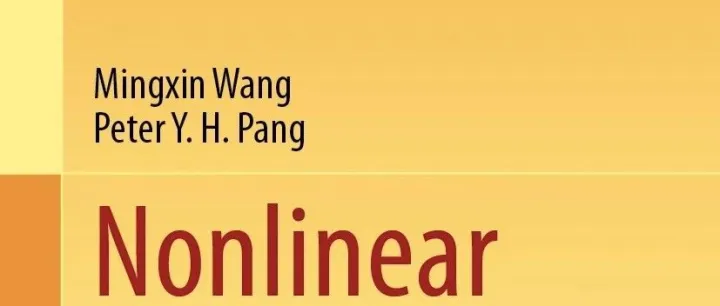 Mingxin Wang
Peter Y. H. Pang

Nonlinear